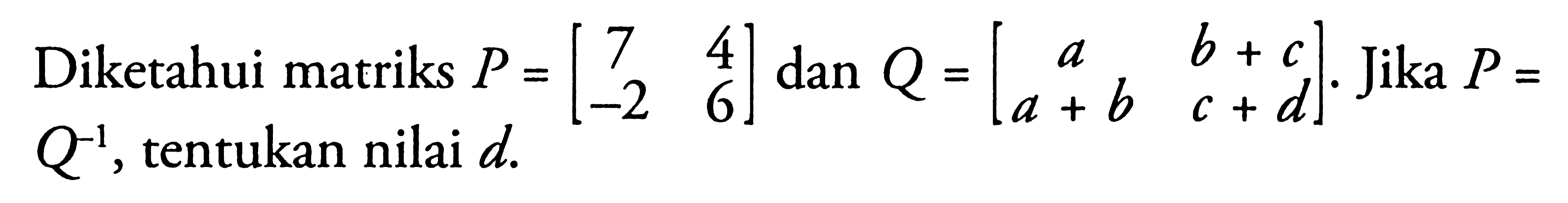 Diketahui matriks $P = \begin{bmatrix} 7 & 4 \\ -2 & 6 \end{bmatrix}$ dan $Q = \begin{bmatrix} a & b+c \\ a+b & c+d \end{bmatrix}$. Jika $P = Q^{-1}$, tentukan nilai $d$.